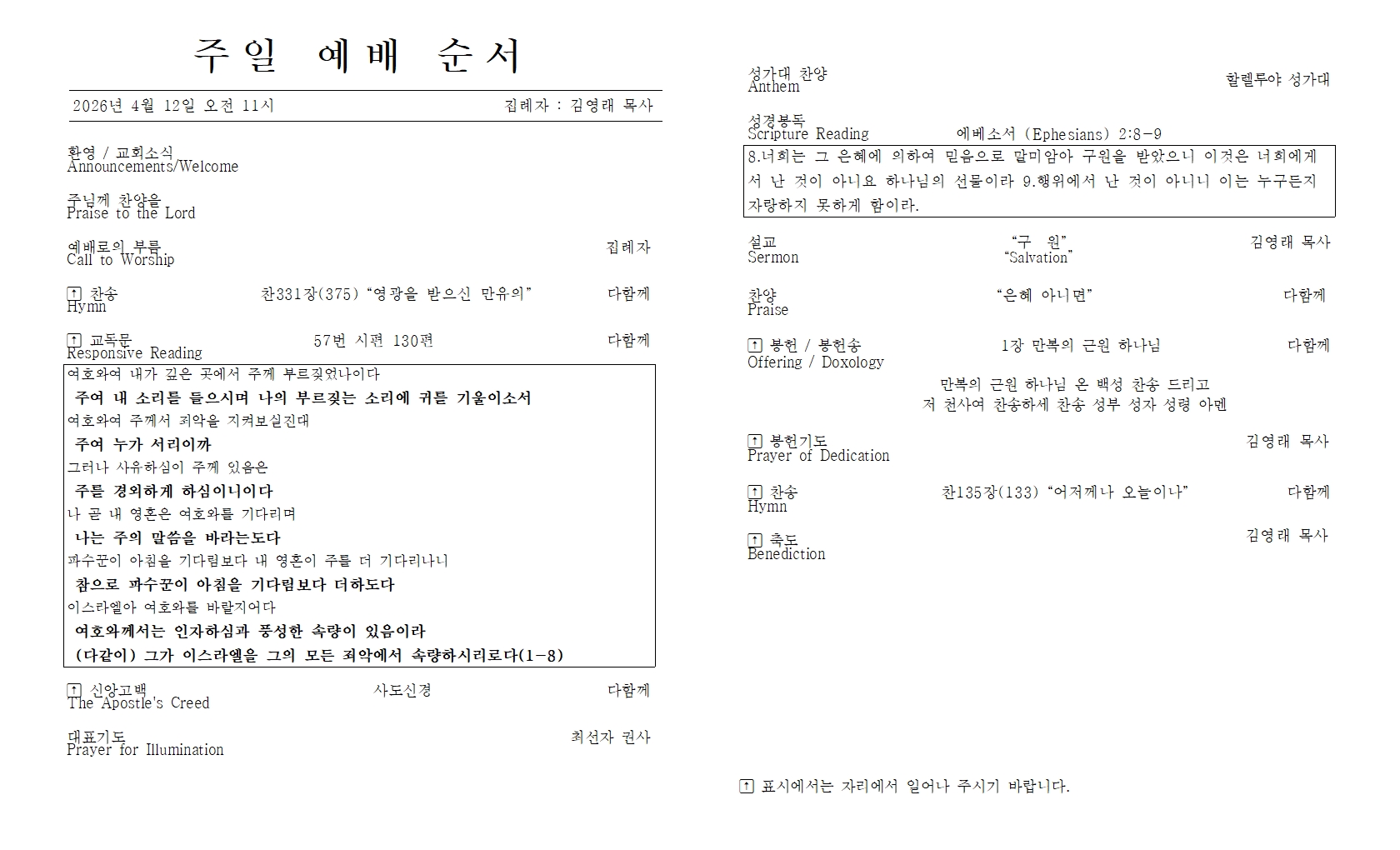 주일 예배 순서

2026년 4월 12일 오전 11시 집례자 : 김영래 목사

환영 / 교회소식
Announcements/Welcome

주님께 찬양을
Praise to the Lord

예배로의 부름 집례자
Call to Worship

↑ 찬송 찬331장(375) "영광을 받으신 만유의" 다함께
Hymn

↑ 교독문 57번 시편 130편 다함께
Responsive Reading

여호와여 내가 깊은 곳에서 주께 부르짖었나이다
주여 내 소리를 들으시며 나의 부르짖는 소리에 귀를 기울이소서
여호와여 주께서 죄악을 지켜보실진대
주여 누가 서리이까
그러나 사유하심이 주께 있음은
주를 경외하게 하심이니이다
나 곧 내 영혼은 여호와를 기다리며
나는 주의 말씀을 바라는도다
파수꾼이 아침을 기다림보다 내 영혼이 주를 더 기다리나니
참으로 파수꾼이 아침을 기다림보다 더하도다
이스라엘아 여호와를 바랄지어다
여호와께서는 인자하심과 풍성한 속량이 있음이라
(다같이) 그가 이스라엘을 그의 모든 죄악에서 속량하시리로다(1-8)

↑ 신앙고백 사도신경 다함께
The Apostle's Creed

대표기도 최선자 권사
Prayer for Illumination

성가대 찬양 할렐루야 성가대
Anthem

성경봉독
Scripture Reading 에베소서 (Ephesians) 2:8-9

8.너희는 그 은혜에 의하여 믿음으로 말미암아 구원을 받았으니 이것은 너희에게서 난 것이 아니요 하나님의 선물이라 9.행위에서 난 것이 아니니 이는 누구든지 자랑하지 못하게 함이라.

설교 "구 원" 김영래 목사
Sermon "Salvation"

찬양 "은혜 아니면" 다함께
Praise

↑ 봉헌 / 봉헌송 1장 만복의 근원 하나님 다함께
Offering / Doxology

만복의 근원 하나님 온 백성 찬송 드리고
저 천사여 찬송하세 찬송 성부 성자 성령 아멘

↑ 봉헌기도 김영래 목사
Prayer of Dedication

↑ 찬송 찬135장(133) "어저께나 오늘이나" 다함께
Hymn

↑ 축도 김영래 목사
Benediction

↑ 표시에서는 자리에서 일어나 주시기 바랍니다.